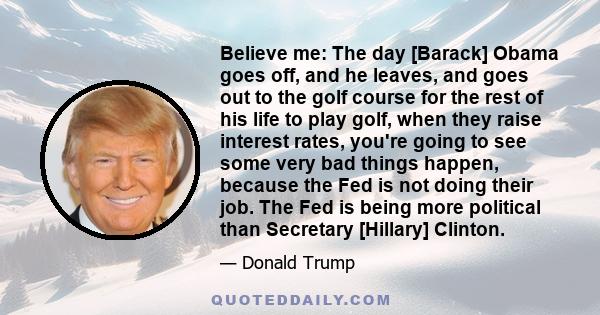 Believe me: The day [Barack] Obama goes off, and he leaves, and goes out to the golf course for the rest of his life to play golf, when they raise interest rates, you're going to see some very bad things happen, because the Fed is not doing their job. The Fed is being more political than Secretary [Hillary] Clinton.

— Donald Trump

QUOTEDDAILY.COM